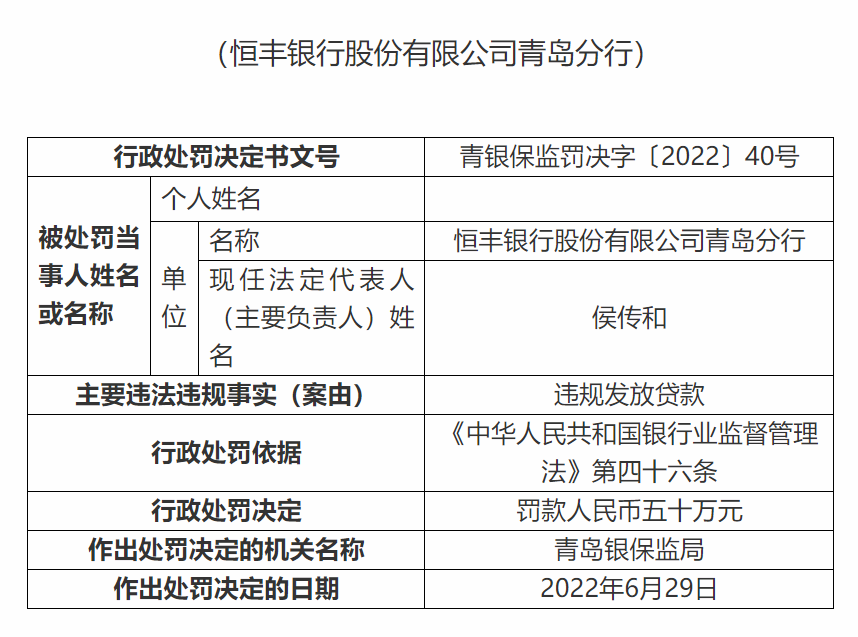 （恒丰银行股份有限公司青岛分行）

| 行政处罚决定书文号 | | | 青银保监罚决字〔2022〕40号 |
|---|---|---|---|
| 被处罚当事人姓名或名称 | 个人姓名 | | |
| | 单位 | 名称 | 恒丰银行股份有限公司青岛分行 |
| | | 现任法定代表人（主要负责人）姓名 | 侯传和 |
| 主要违法违规事实（案由） | | | 违规发放贷款 |
| 行政处罚依据 | | | 《中华人民共和国银行业监督管理法》第四十六条 |
| 行政处罚决定 | | | 罚款人民币五十万元 |
| 作出处罚决定的机关名称 | | | 青岛银保监局 |
| 作出处罚决定的日期 | | | 2022年6月29日 |